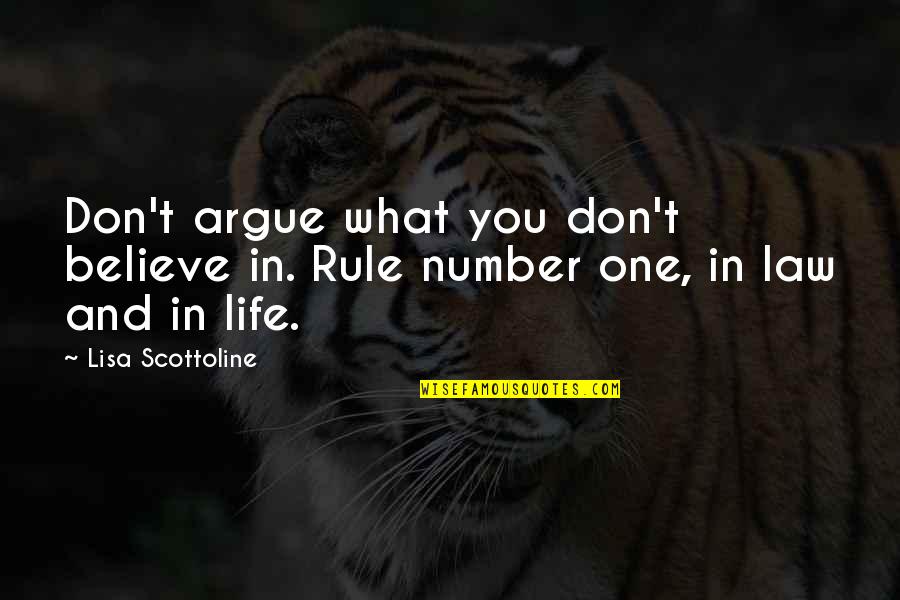 Don't argue what you don't believe in. Rule number one, in law and in life.

~ Lisa Scottoline

WISEFAMOUSQUOTES.COM